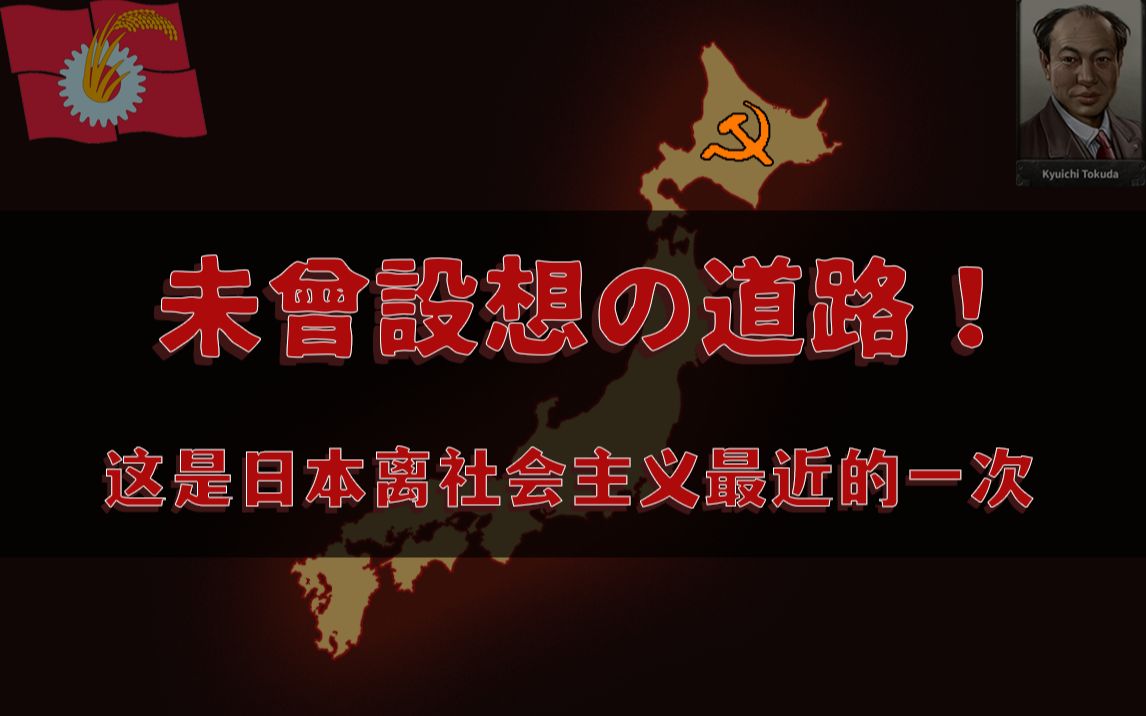 Kyuichi Tokuda

未曾設想の道路！

这是日本离社会主义最近的一次